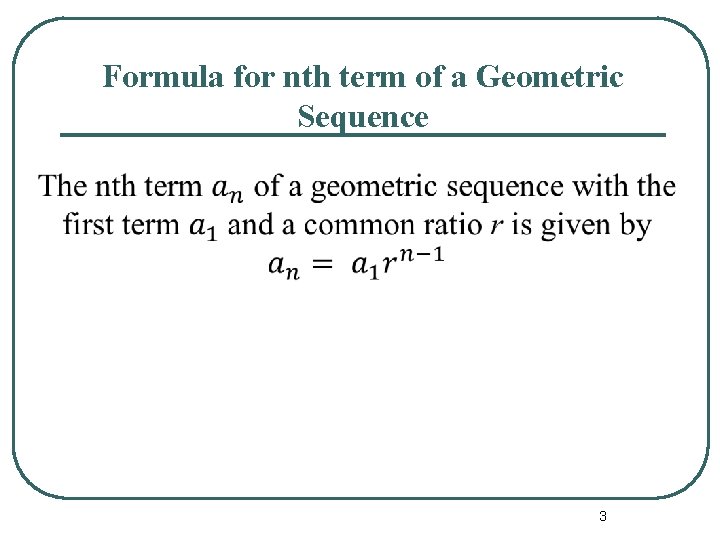 Formula for nth term of a Geometric Sequence

The nth term $a_n$ of a geometric sequence with the first term $a_1$ and a common ratio $r$ is given by
$a_n = a_1 r^{n-1}$

3